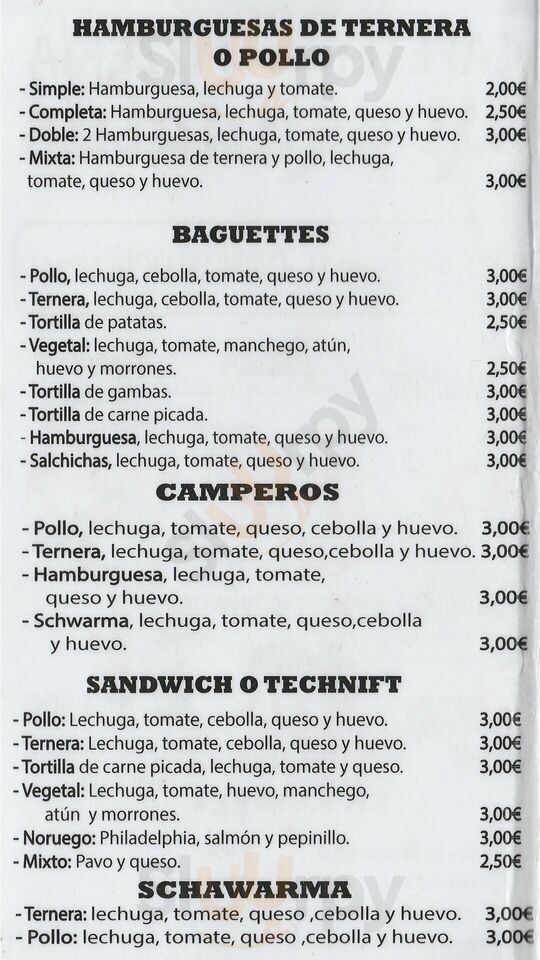 HAMBURGUESAS DE TERNERA O POLLO

- Simple: Hamburguesa, lechuga y tomate. 2,00€
- Completa: Hamburguesa, lechuga, tomate, queso y huevo. 2,50€
- Doble: 2 Hamburguesas, lechuga, tomate, queso y huevo. 3,00€
- Mixta: Hamburguesa de ternera y pollo, lechuga, tomate, queso y huevo. 3,00€

BAGUETTES

- Pollo, lechuga, cebolla, tomate, queso y huevo. 3,00€
- Ternera, lechuga, cebolla, tomate, queso y huevo. 3,00€
- Tortilla de patatas. 2,50€
- Vegetal: lechuga, tomate, manchego, atún, huevo y morrones. 2,50€
- Tortilla de gambas. 3,00€
- Tortilla de carne picada. 3,00€
- Hamburguesa, lechuga, tomate, queso y huevo. 3,00€
- Salchichas, lechuga, tomate, queso y huevo. 3,00€

CAMPEROS

- Pollo, lechuga, tomate, queso, cebolla y huevo. 3,00€
- Ternera, lechuga, tomate, queso,cebolla y huevo. 3,00€
- Hamburguesa, lechuga, tomate, queso y huevo. 3,00€
- Schwarma, lechuga, tomate, queso,cebolla y huevo. 3,00€

SANDWICH O TECHNIFT

- Pollo: Lechuga, tomate, cebolla, queso y huevo. 3,00€
- Ternera: Lechuga, tomate, cebolla, queso y huevo. 3,00€
- Tortilla de carne picada, lechuga, tomate y queso. 3,00€
- Vegetal: Lechuga, tomate, huevo, manchego, atún y morrones. 3,00€
- Noruego: Philadelphia, salmón y pepinillo. 3,00€
- Mixto: Pavo y queso. 2,50€

SCHAWARMA

- Ternera: lechuga, tomate, queso ,cebolla y huevo. 3,00€
- Pollo: lechuga, tomate, queso ,cebolla y huevo. 3,00€